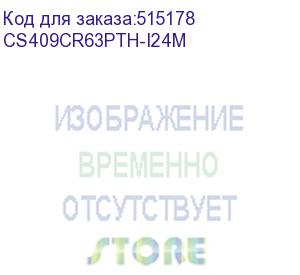 Код для заказа:515178
CS409CR63PTH-I24M

ИЗОБРАЖЕНИЕ
ВРЕМЕННО
ОТСУТСТВУЕТ

STORE